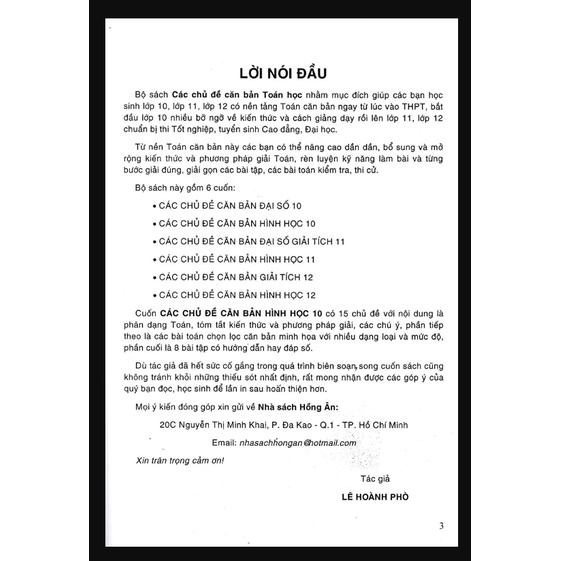 LỜI NÓI ĐẦU

Bộ sách Các chủ đề căn bản Toán học nhằm mục đích giúp các bạn học sinh lớp 10, lớp 11, lớp 12 có nền tảng Toán căn bản ngay từ lúc vào THPT, bắt đầu lớp 10 nhiều bỡ ngỡ về kiến thức và cách giảng dạy rồi lên lớp 11, lớp 12 chuẩn bị thi Tốt nghiệp, tuyển sinh Cao đẳng, Đại học.

Từ nền Toán căn bản này các bạn có thể nâng cao dần dần, bổ sung và mở rộng kiến thức và phương pháp giải Toán, rèn luyện kỹ năng làm bài và từng bước giải đúng, giải gọn các bài tập, các bài toán kiểm tra, thi cử.

Bộ sách này gồm 6 cuốn:

• CÁC CHỦ ĐỀ CĂN BẢN ĐẠI SỐ 10

• CÁC CHỦ ĐỀ CĂN BẢN HÌNH HỌC 10

• CÁC CHỦ ĐỀ CĂN BẢN ĐẠI SỐ GIẢI TÍCH 11

• CÁC CHỦ ĐỀ CĂN BẢN HÌNH HỌC 11

• CÁC CHỦ ĐỀ CĂN BẢN GIẢI TÍCH 12

• CÁC CHỦ ĐỀ CĂN BẢN HÌNH HỌC 12

Cuốn CÁC CHỦ ĐỀ CĂN BẢN HÌNH HỌC 10 có 15 chủ đề với nội dung là phân dạng Toán, tóm tắt kiến thức và phương pháp giải, các chú ý, phần tiếp theo là các bài toán chọn lọc căn bản minh họa với nhiều dạng loại và mức độ, phần cuối là 8 bài tập có hướng dẫn hay đáp số.

Dù tác giả đã hết sức cố gắng trong quá trình biên soạn, song cuốn sách cũng không tránh khỏi những thiếu sót nhất định, rất mong nhận được các góp ý của quý bạn đọc, học sinh để lần in sau hoàn thiện hơn.

Mọi ý kiến đóng góp xin gửi về Nhà sách Hồng Ân:

20C Nguyễn Thị Minh Khai, P. Đa Kao - Q.1 - TP. Hồ Chí Minh

Email: nhasachhongan@hotmail.com

Xin trân trọng cảm ơn!

Tác giả

LÊ HOÀNH PHÒ

3